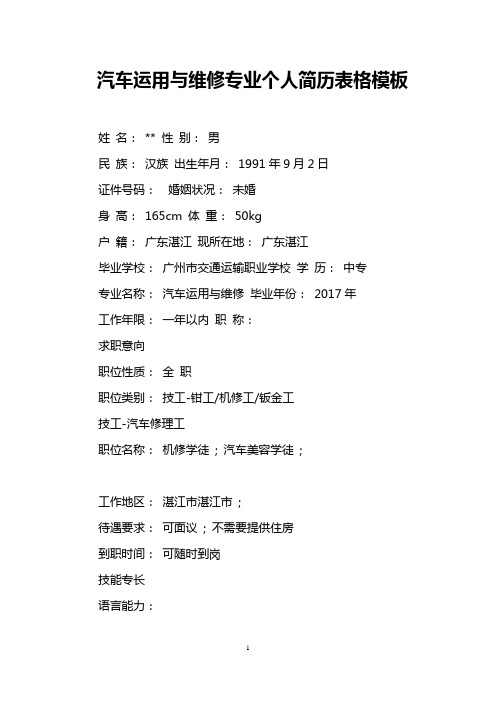 汽车运用与维修专业个人简历表格模板

姓 名： ** 性 别： 男

民 族： 汉族 出生年月： 1991 年 9 月 2 日

证件号码： 婚姻状况： 未婚

身 高： 165cm 体 重： 50kg

户 籍： 广东湛江 现所在地： 广东湛江

毕业学校： 广州市交通运输职业学校 学 历： 中专

专业名称： 汽车运用与维修 毕业年份： 2017 年

工作年限： 一年以内 职 称：

求职意向

职位性质： 全 职

职位类别： 技工-钳工/机修工/钣金工

技工-汽车修理工

职位名称： 机修学徒；汽车美容学徒；

工作地区： 湛江市湛江市；

待遇要求： 可面议；不需要提供住房

到职时间： 可随时到岗

技能专长

语言能力：

1